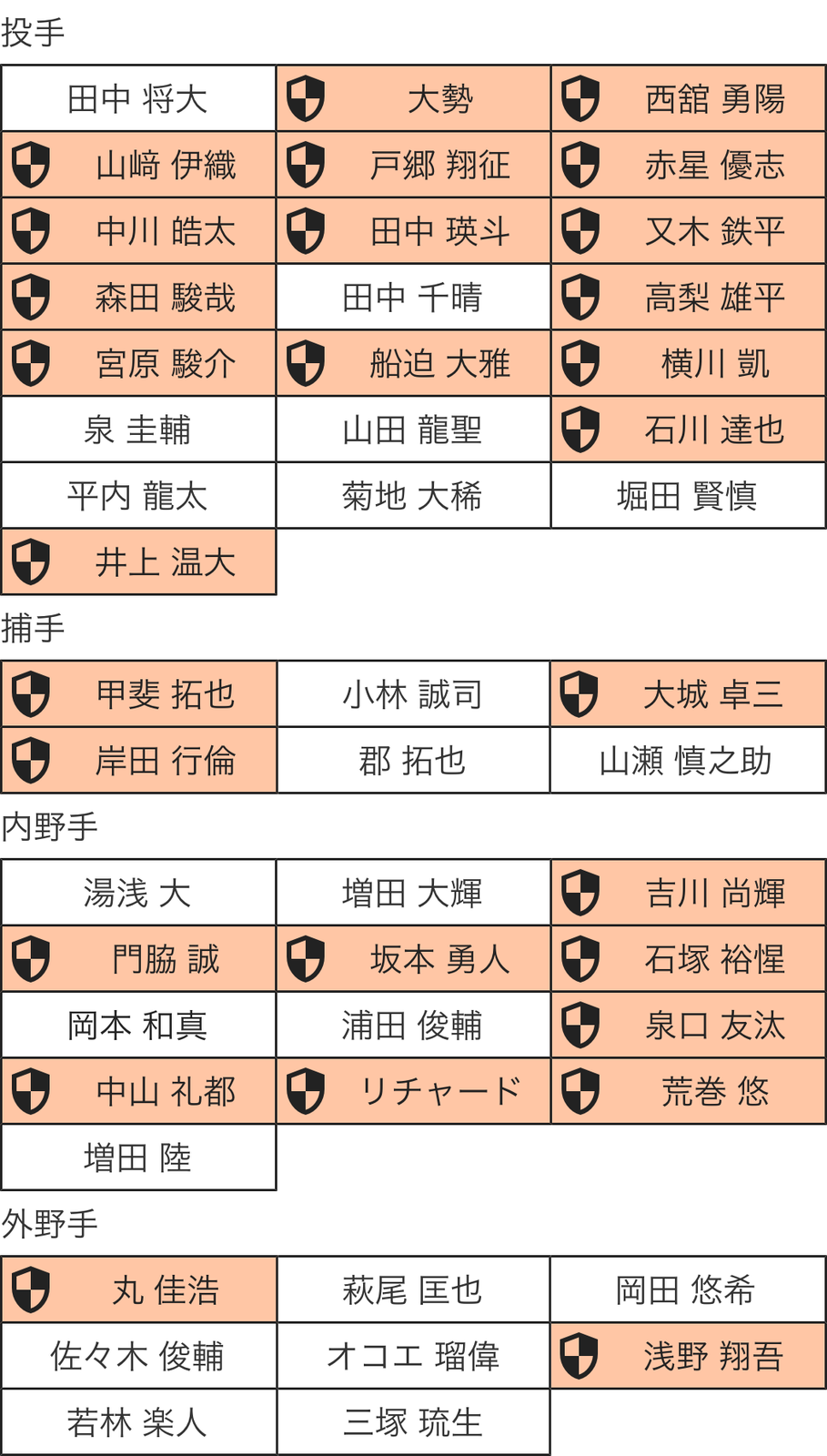 投手

| 田中 将大 | 大勢 | 西舘 勇陽 |
|---|---|---|
| 山﨑 伊織 | 戸郷 翔征 | 赤星 優志 |
| 中川 皓太 | 田中 瑛斗 | 又木 鉄平 |
| 森田 駿哉 | 田中 千晴 | 高梨 雄平 |
| 宮原 駿介 | 船迫 大雅 | 横川 凱 |
| 泉 圭輔 | 山田 龍聖 | 石川 達也 |
| 平内 龍太 | 菊地 大稀 | 堀田 賢慎 |
| 井上 温大 | | |

捕手

| 甲斐 拓也 | 小林 誠司 | 大城 卓三 |
|---|---|---|
| 岸田 行倫 | 郡 拓也 | 山瀬 慎之助 |

内野手

| 湯浅 大 | 増田 大輝 | 吉川 尚輝 |
|---|---|---|
| 門脇 誠 | 坂本 勇人 | 石塚 裕惺 |
| 岡本 和真 | 浦田 俊輔 | 泉口 友汰 |
| 中山 礼都 | リチャード | 荒巻 悠 |
| 増田 陸 | | |

外野手

| 丸 佳浩 | 萩尾 匡也 | 岡田 悠希 |
|---|---|---|
| 佐々木 俊輔 | オコエ 瑠偉 | 浅野 翔吾 |
| 若林 楽人 | 三塚 琉生 | |